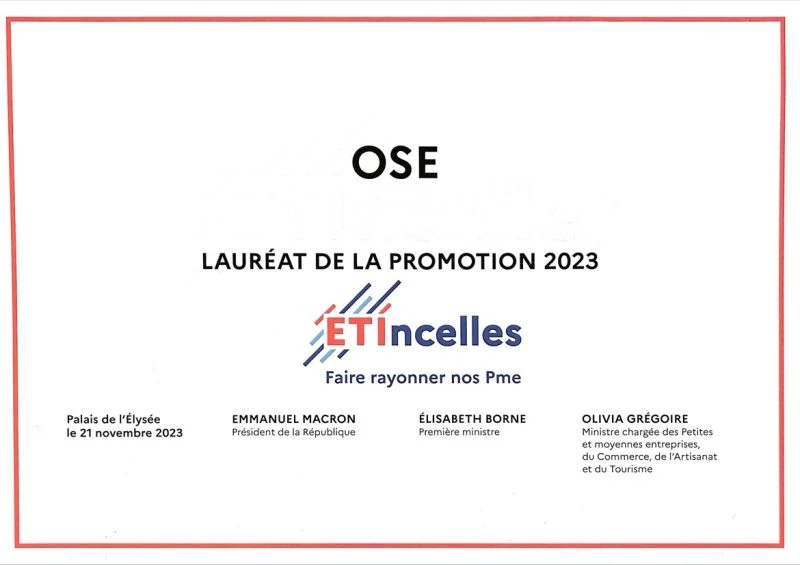 OSE

LAURÉAT DE LA PROMOTION 2023

ETIncelles

Faire rayonner nos Pme

Palais de l'Élysée
le 21 novembre 2023

EMMANUEL MACRON
Président de la République

ÉLISABETH BORNE
Première ministre

OLIVIA GRÉGOIRE
Ministre chargée des Petites et moyennes entreprises, du Commerce, de l'Artisanat et du Tourisme